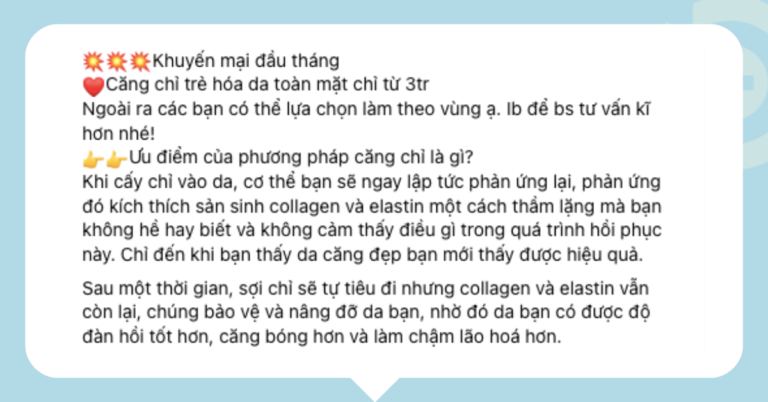 💥💥💥Khuyến mại đầu tháng
❤️Căng chỉ trẻ hóa da toàn mặt chỉ từ 3tr
Ngoài ra các bạn có thể lựa chọn làm theo vùng ạ. Ib để bs tư vấn kĩ hơn nhé!
👉👉Ưu điểm của phương pháp căng chỉ là gì?
Khi cấy chỉ vào da, cơ thể bạn sẽ ngay lập tức phản ứng lại, phản ứng đó kích thích sản sinh collagen và elastin một cách thầm lặng mà bạn không hề hay biết và không cảm thấy điều gì trong quá trình hồi phục này. Chỉ đến khi bạn thấy da căng đẹp bạn mới thấy được hiệu quả.

Sau một thời gian, sợi chỉ sẽ tự tiêu đi nhưng collagen và elastin vẫn còn lại, chúng bảo vệ và nâng đỡ da bạn, nhờ đó da bạn có được độ đàn hồi tốt hơn, căng bóng hơn và làm chậm lão hoá hơn.